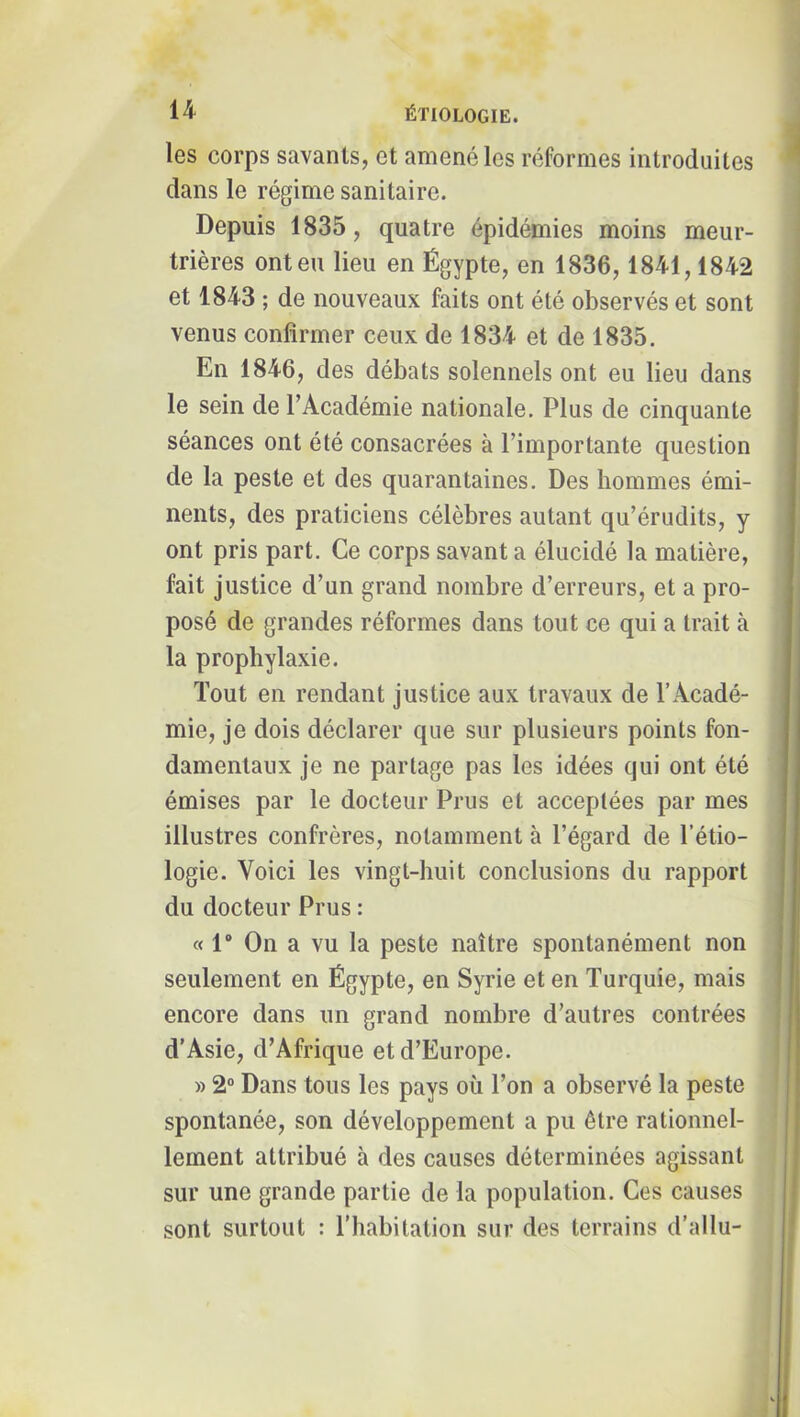 14 ÉTIOLOGIE.

les corps savants, et amené les réformes introduites dans le régime sanitaire.

Depuis 1835, quatre épidémies moins meurtrières ont eu lieu en Égypte, en 1836, 1841, 1842 et 1843 ; de nouveaux faits ont été observés et sont venus confirmer ceux de 1834 et de 1835.

En 1846, des débats solennels ont eu lieu dans le sein de l'Académie nationale. Plus de cinquante séances ont été consacrées à l'importante question de la peste et des quarantaines. Des hommes éminents, des praticiens célèbres autant qu'érudits, y ont pris part. Ce corps savant a élucidé la matière, fait justice d'un grand nombre d'erreurs, et a proposé de grandes réformes dans tout ce qui a trait à la prophylaxie.

Tout en rendant justice aux travaux de l'Académie, je dois déclarer que sur plusieurs points fondamentaux je ne partage pas les idées qui ont été émises par le docteur Prus et acceptées par mes illustres confrères, notamment à l'égard de l'étiologie. Voici les vingt-huit conclusions du rapport du docteur Prus :

« 1° On a vu la peste naître spontanément non seulement en Égypte, en Syrie et en Turquie, mais encore dans un grand nombre d'autres contrées d'Asie, d'Afrique et d'Europe.

» 2° Dans tous les pays où l'on a observé la peste spontanée, son développement a pu être rationnellement attribué à des causes déterminées agissant sur une grande partie de la population. Ces causes sont surtout : l'habitation sur des terrains d'allu-